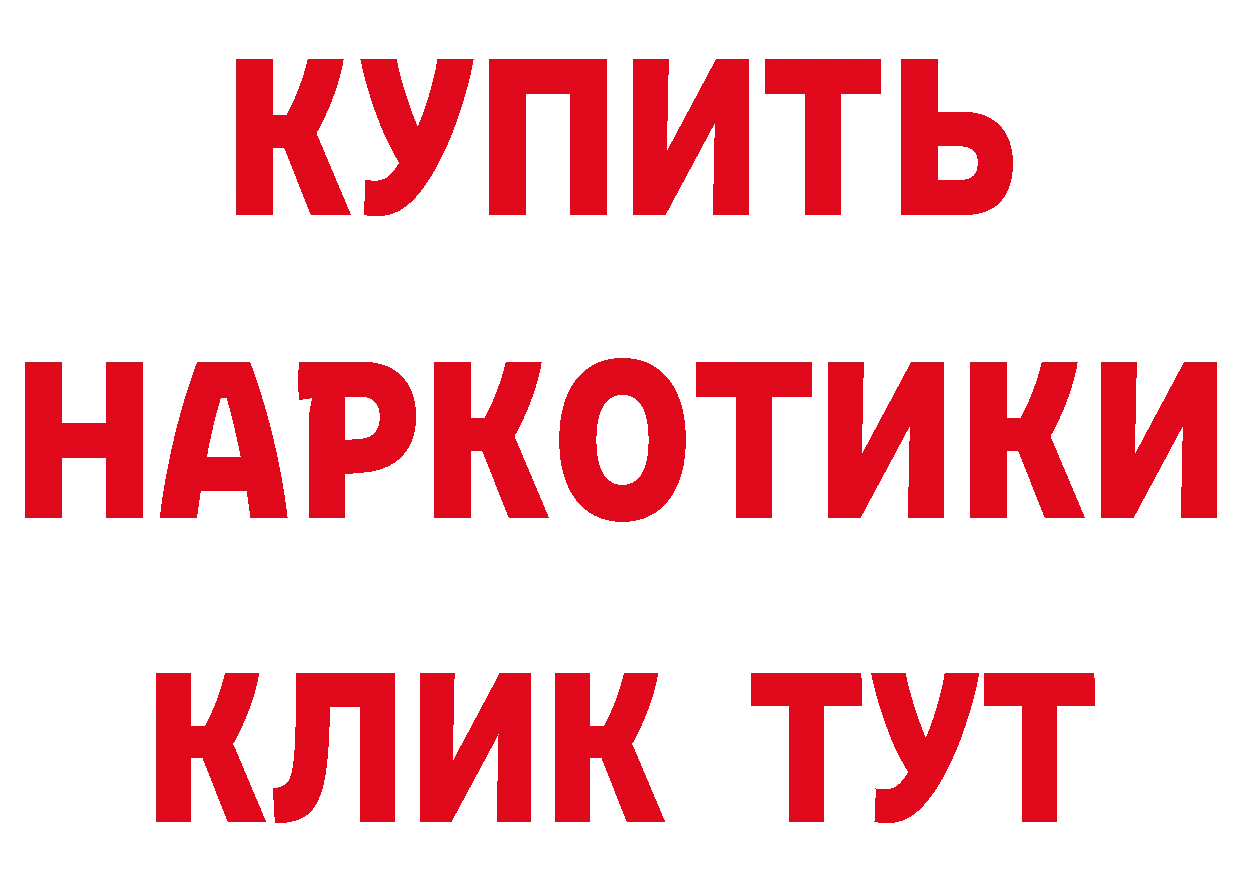 КУПИТЬ
НАРКОТИКИ
КЛИК ТУТ